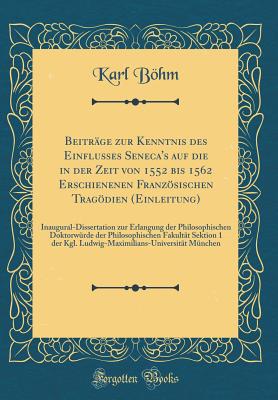 Karl Böhm

Beiträge zur Kenntnis des Einflusses Seneca's auf die in der Zeit von 1552 bis 1562 Erschienenen Französischen Tragödien (Einleitung)

Inaugural-Dissertation zur Erlangung der Philosophischen Doktorwürde der Philosophischen Fakultät Sektion 1 der Kgl. Ludwig-Maximilians-Universität München

Forgotten Books